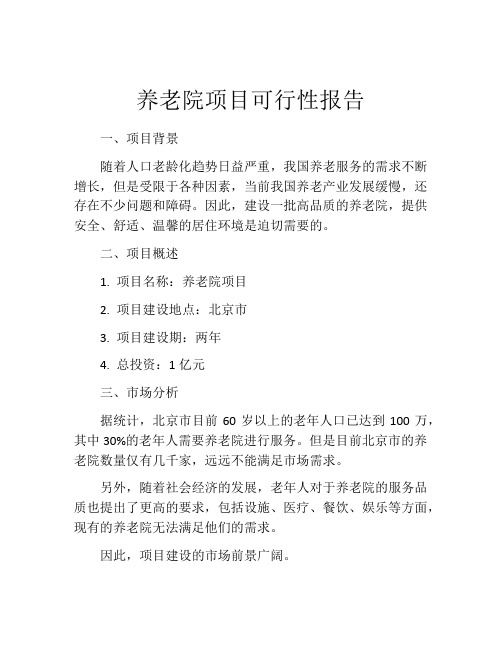 养老院项目可行性报告

一、项目背景

随着人口老龄化趋势日益严重，我国养老服务的需求不断增长，但是受限于各种因素，当前我国养老产业发展缓慢，还存在不少问题和障碍。因此，建设一批高品质的养老院，提供安全、舒适、温馨的居住环境是迫切需要的。

二、项目概述

1. 项目名称：养老院项目

2. 项目建设地点：北京市

3. 项目建设期：两年

4. 总投资：1 亿元

三、市场分析

据统计，北京市目前 60 岁以上的老年人口已达到 100 万，其中 30%的老年人需要养老院进行服务。但是目前北京市的养老院数量仅有几千家，远远不能满足市场需求。

另外，随着社会经济的发展，老年人对于养老院的服务品质也提出了更高的要求，包括设施、医疗、餐饮、娱乐等方面，现有的养老院无法满足他们的需求。

因此，项目建设的市场前景广阔。